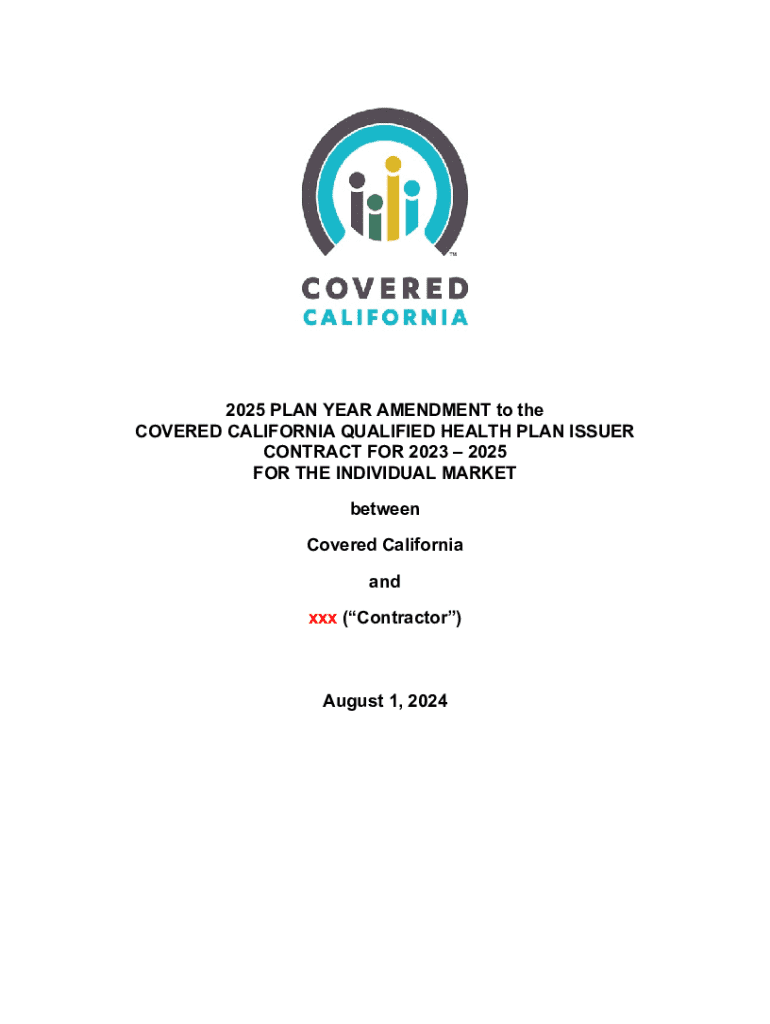 ™

COVERED
CALIFORNIA

2025 PLAN YEAR AMENDMENT to the
COVERED CALIFORNIA QUALIFIED HEALTH PLAN ISSUER
CONTRACT FOR 2023 – 2025
FOR THE INDIVIDUAL MARKET

between

Covered California

and

xxx (“Contractor”)

August 1, 2024